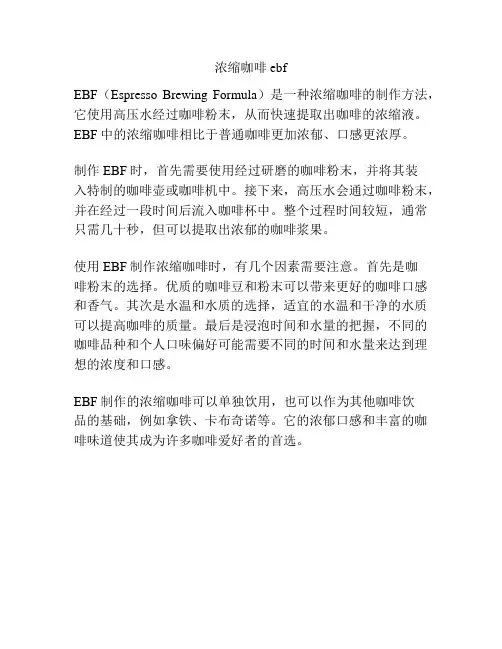 浓缩咖啡 ebf

EBF（Espresso Brewing Formula）是一种浓缩咖啡的制作方法，它使用高压水经过咖啡粉末，从而快速提取出咖啡的浓缩液。EBF 中的浓缩咖啡相比于普通咖啡更加浓郁、口感更浓厚。

制作 EBF 时，首先需要使用经过研磨的咖啡粉末，并将其装入特制的咖啡壶或咖啡机中。接下来，高压水会通过咖啡粉末，并在经过一段时间后流入咖啡杯中。整个过程时间较短，通常只需几十秒，但可以提取出浓郁的咖啡浆果。

使用 EBF 制作浓缩咖啡时，有几个因素需要注意。首先是咖啡粉末的选择。优质的咖啡豆和粉末可以带来更好的咖啡口感和香气。其次是水温和水质的选择，适宜的水温和干净的水质可以提高咖啡的质量。最后是浸泡时间和水量的把握，不同的咖啡品种和个人口味偏好可能需要不同的时间和水量来达到理想的浓度和口感。

EBF 制作的浓缩咖啡可以单独饮用，也可以作为其他咖啡饮品的基础，例如拿铁、卡布奇诺等。它的浓郁口感和丰富的咖啡味道使其成为许多咖啡爱好者的首选。